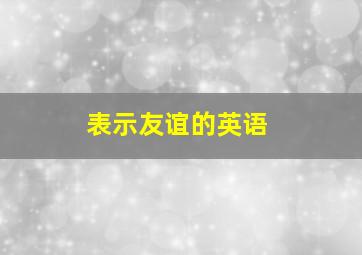 表示友谊的英语